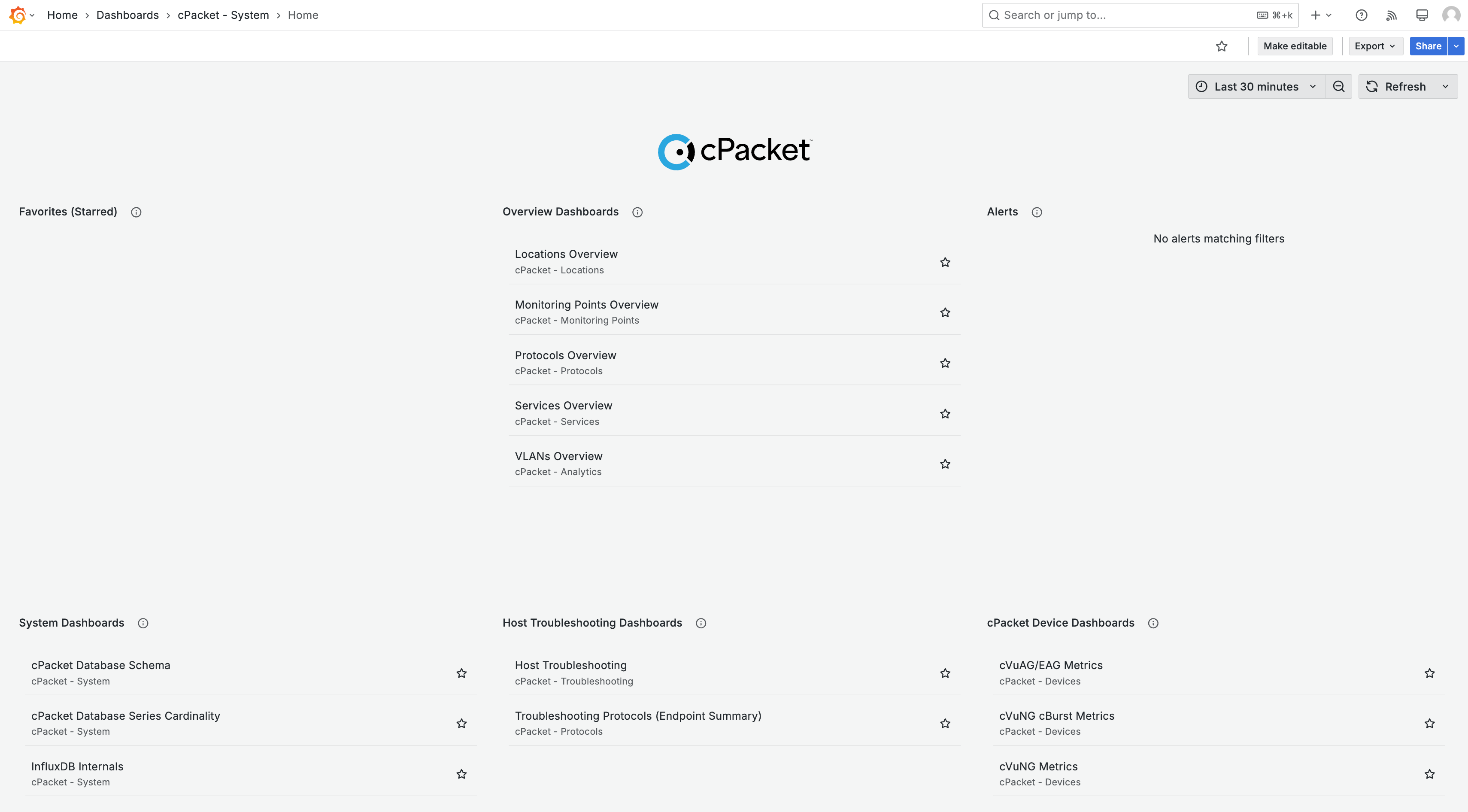 Home › Dashboards › cPacket - System › Home

Search or jump to... ⌘+k

Make editable Export Share

Last 30 minutes Refresh

cPacket

Favorites (Starred)

Overview Dashboards

Locations Overview
cPacket - Locations

Monitoring Points Overview
cPacket - Monitoring Points

Protocols Overview
cPacket - Protocols

Services Overview
cPacket - Services

VLANs Overview
cPacket - Analytics

Alerts

No alerts matching filters

System Dashboards

cPacket Database Schema
cPacket - System

cPacket Database Series Cardinality
cPacket - System

InfluxDB Internals
cPacket - System

Host Troubleshooting Dashboards

Host Troubleshooting
cPacket - Troubleshooting

Troubleshooting Protocols (Endpoint Summary)
cPacket - Protocols

cPacket Device Dashboards

cVuAG/EAG Metrics
cPacket - Devices

cVuNG cBurst Metrics
cPacket - Devices

cVuNG Metrics
cPacket - Devices